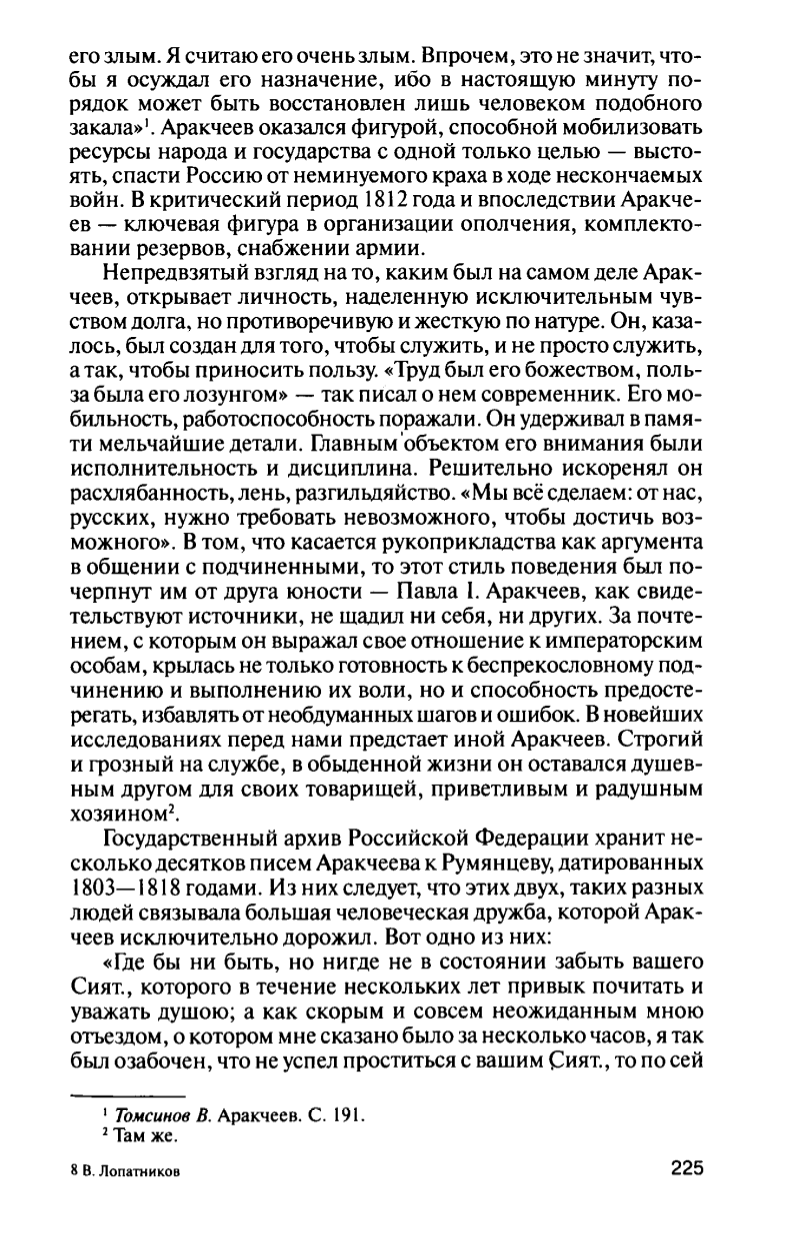 его злым. Я считаю его очень злым. Впрочем, это не значит, чтобы я осуждал его назначение, ибо в настоящую минуту порядок может быть восстановлен лишь человеком подобного закала»$^1$. Аракчеев оказался фигурой, способной мобилизовать ресурсы народа и государства с одной только целью — выстоять, спасти Россию от неминуемого краха в ходе нескончаемых войн. В критический период 1812 года и впоследствии Аракчеев — ключевая фигура в организации ополчения, комплектовании резервов, снабжении армии.

Непредвзятый взгляд на то, каким был на самом деле Аракчеев, открывает личность, наделенную исключительным чувством долга, но противоречивую и жесткую по натуре. Он, казалось, был создан для того, чтобы служить, и не просто служить, а так, чтобы приносить пользу. «Труд был его божеством, польза была его лозунгом» — так писал о нем современник. Его мобильность, работоспособность поражали. Он удерживал в памяти мельчайшие детали. Главным объектом его внимания были исполнительность и дисциплина. Решительно искоренял он расхлябанность, лень, разгильдяйство. «Мы всё сделаем: от нас, русских, нужно требовать невозможного, чтобы достичь возможного». В том, что касается рукоприкладства как аргумента в общении с подчиненными, то этот стиль поведения был почерпнут им от друга юности — Павла I. Аракчеев, как свидетельствуют источники, не щадил ни себя, ни других. За почтением, с которым он выражал свое отношение к императорским особам, крылась не только готовность к беспрекословному подчинению и выполнению их воли, но и способность предостерегать, избавлять от необдуманных шагов и ошибок. В новейших исследованиях перед нами предстает иной Аракчеев. Строгий и грозный на службе, в обыденной жизни он оставался душевным другом для своих товарищей, приветливым и радушным хозяином$^2$.

Государственный архив Российской Федерации хранит несколько десятков писем Аракчеева к Румянцеву, датированных 1803—1818 годами. Из них следует, что этих двух, таких разных людей связывала большая человеческая дружба, которой Аракчеев исключительно дорожил. Вот одно из них:

«Где бы ни быть, но нигде не в состоянии забыть вашего Сият., которого в течение нескольких лет привык почитать и уважать душою; а как скорым и совсем неожиданным мною отъездом, о котором мне сказано было за несколько часов, я так был озабочен, что не успел проститься с вашим Сият., то по сей

$^1$ Томсинов В. Аракчеев. С. 191.
$^2$ Там же.

8 В. Лопатников

225